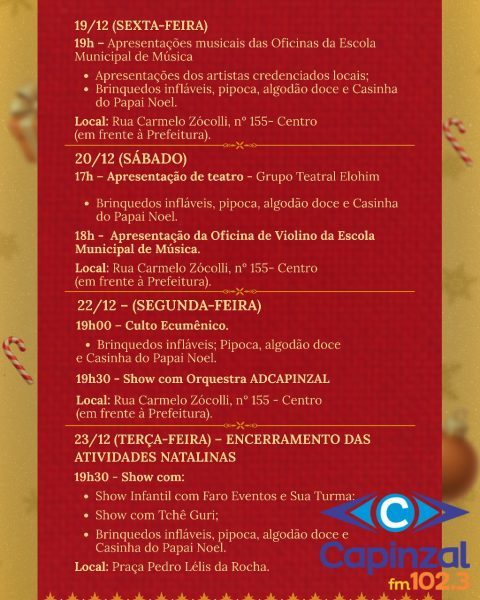 19/12 (SEXTA-FEIRA)

19h – Apresentações musicais das Oficinas da Escola Municipal de Música

• Apresentações dos artistas credenciados locais;
• Brinquedos infláveis, pipoca, algodão doce e Casinha do Papai Noel.

Local: Rua Carmelo Zócolli, nº 155- Centro (em frente à Prefeitura).

20/12 (SÁBADO)

17h – Apresentação de teatro - Grupo Teatral Elohim

• Brinquedos infláveis, pipoca, algodão doce e Casinha do Papai Noel.

18h - Apresentação da Oficina de Violino da Escola Municipal de Música.

Local: Rua Carmelo Zócolli, nº 155- Centro (em frente à Prefeitura).

22/12 – (SEGUNDA-FEIRA)

19h00 – Culto Ecumênico.

• Brinquedos infláveis; Pipoca, algodão doce e Casinha do Papai Noel.

19h30 - Show com Orquestra ADCAPINZAL

Local: Rua Carmelo Zócolli, nº 155 - Centro (em frente à Prefeitura).

23/12 (TERÇA-FEIRA) – ENCERRAMENTO DAS ATIVIDADES NATALINAS

19h30 - Show com:

• Show Infantil com Faro Eventos e Sua Turma;
• Show com Tchê Guri;
• Brinquedos infláveis, pipoca, algodão doce e Casinha do Papai Noel.

Local: Praça Pedro Lélis da Rocha.

C
Capinzal
fm102.3